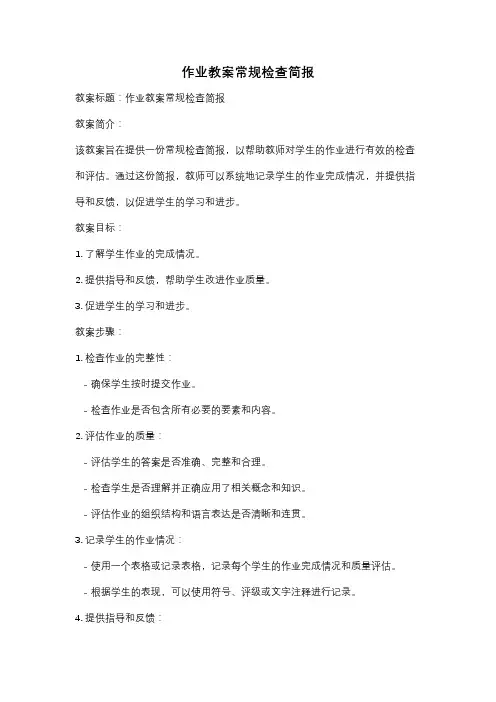 作业教案常规检查简报

教案标题：作业教案常规检查简报

教案简介：

该教案旨在提供一份常规检查简报，以帮助教师对学生的作业进行有效的检查和评估。通过这份简报，教师可以系统地记录学生的作业完成情况，并提供指导和反馈，以促进学生的学习和进步。

教案目标：

1. 了解学生作业的完成情况。

2. 提供指导和反馈，帮助学生改进作业质量。

3. 促进学生的学习和进步。

教案步骤：

1. 检查作业的完整性：

- 确保学生按时提交作业。

- 检查作业是否包含所有必要的要素和内容。

2. 评估作业的质量：

- 评估学生的答案是否准确、完整和合理。

- 检查学生是否理解并正确应用了相关概念和知识。

- 评估作业的组织结构和语言表达是否清晰和连贯。

3. 记录学生的作业情况：

- 使用一个表格或记录表格，记录每个学生的作业完成情况和质量评估。

- 根据学生的表现，可以使用符号、评级或文字注释进行记录。

4. 提供指导和反馈：